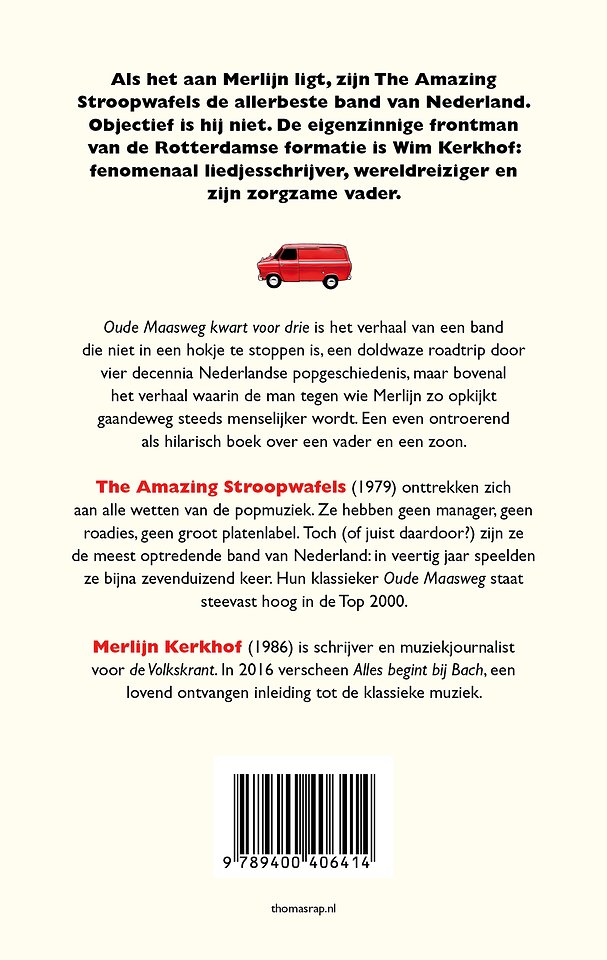 Als het aan Merlijn ligt, zijn The Amazing Stroopwafels de allerbeste band van Nederland. Objectief is hij niet. De eigenzinnige frontman van de Rotterdamse formatie is Wim Kerkhof: fenomenaal liedjesschrijver, wereldreiziger en zijn zorgzame vader.

Oude Maasweg kwart voor drie is het verhaal van een band die niet in een hokje te stoppen is, een doldwaze roadtrip door vier decennia Nederlandse popgeschiedenis, maar bovenal het verhaal waarin de man tegen wie Merlijn zo opkijkt gaandeweg steeds menselijker wordt. Een even ontroerend als hilarisch boek over een vader en een zoon.

The Amazing Stroopwafels (1979) onttrekken zich aan alle wetten van de popmuziek. Ze hebben geen manager, geen roadies, geen groot platenlabel. Toch (of juist daardoor?) zijn ze de meest optredende band van Nederland: in veertig jaar speelden ze bijna zevenduizend keer. Hun klassieker Oude Maasweg staat steevast hoog in de Top 2000.

Merlijn Kerkhof (1986) is schrijver en muziekjournalist voor de Volkskrant. In 2016 verscheen Alles begint bij Bach, een lovend ontvangen inleiding tot de klassieke muziek.

9 789400 406414

thomasrap.nl